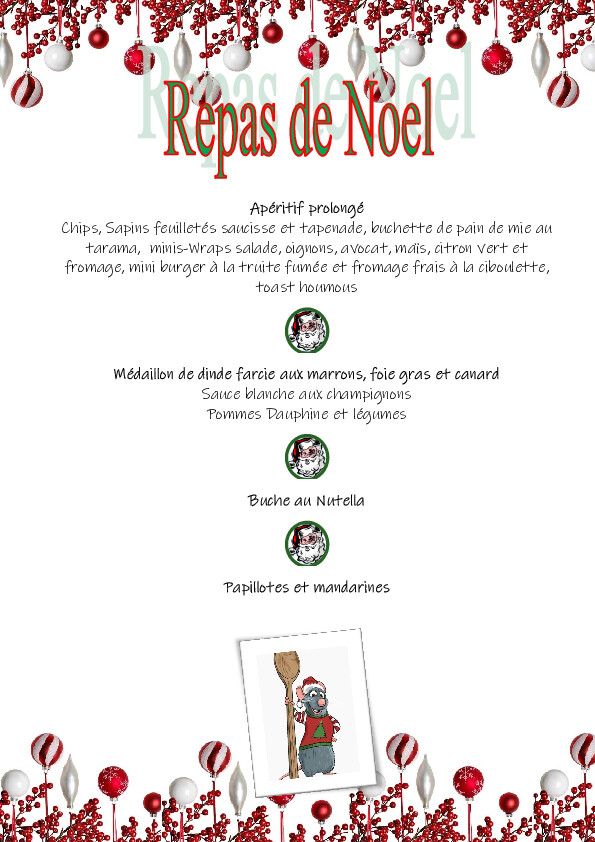 Repas de Noel

Apéritif prolongé
Chips, Sapins feuilletés saucisse et tapenade, buchette de pain de mie au tarama, minis-Wraps salade, oignons, avocat, maïs, citron vert et fromage, mini burger à la truite fumée et fromage frais à la ciboulette, toast houmous

Médaillon de dinde farcie aux marrons, foie gras et canard
Sauce blanche aux champignons
Pommes Dauphine et légumes

Buche au Nutella

Papillotes et mandarines